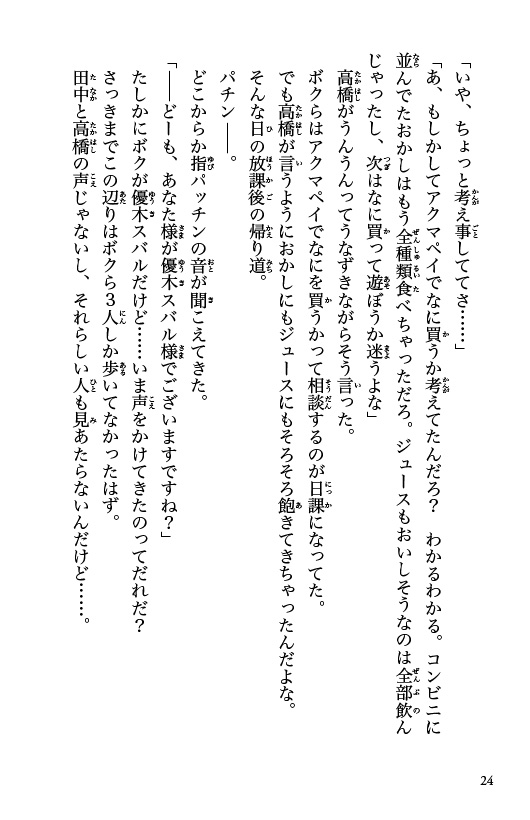 「いや、ちょっと考え事しててさ……」

「あ、もしかしてアクマペイでなに買うか考えてたんだろ？　わかるわかる。コンビニに並んでたおかしはもう全種類食べちゃっただろ。ジュースもおいしそうなのは全部飲んじゃったし、次はなに買って遊ぼうか迷うよな」

高橋がうんうんってうなずきながらそう言った。

ボクらはアクマペイでなにを買うかって相談するのが日課になってた。

でも高橋が言うようにおかしにもジュースにもそろそろ飽きてきちゃったんだよな。

そんな日の放課後の帰り道。

パチン――。

どこからか指パッチンの音が聞こえてきた。

「――どーも、あなた様が優木スバル様でございますですね？」

たしかにボクが優木スバルだけど……いま声をかけてきたのってだれだ？

さっきまでこの辺りはボクら３人しか歩いてなかったはず。

田中と高橋の声じゃないし、それらしい人も見あたらないんだけど……。

24